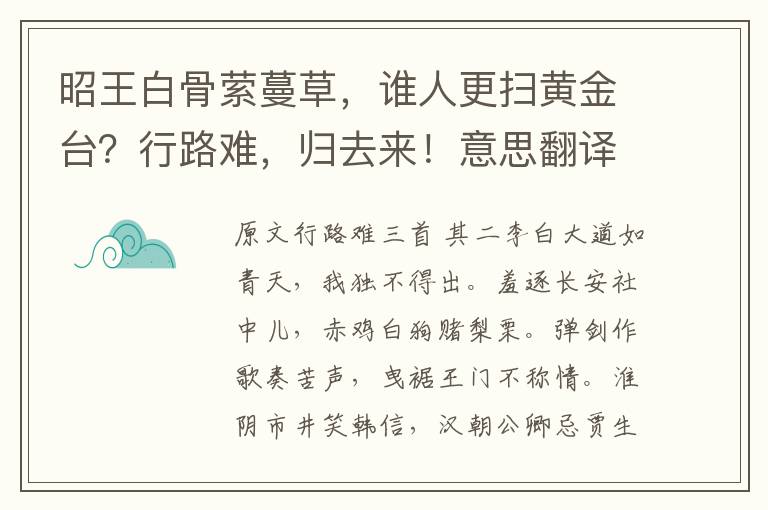 昭王白骨萦蔓草，谁人更扫黄金台？行路难，归去来！意思翻译

原文行路难三首 其二李白大道如青天，我独不得出。羞逐长安社中儿，赤鸡白狗赌梨栗。弹剑作歌奏苦声，曳裾王门不称情。淮阴市井笑韩信，汉朝公卿忌贾生